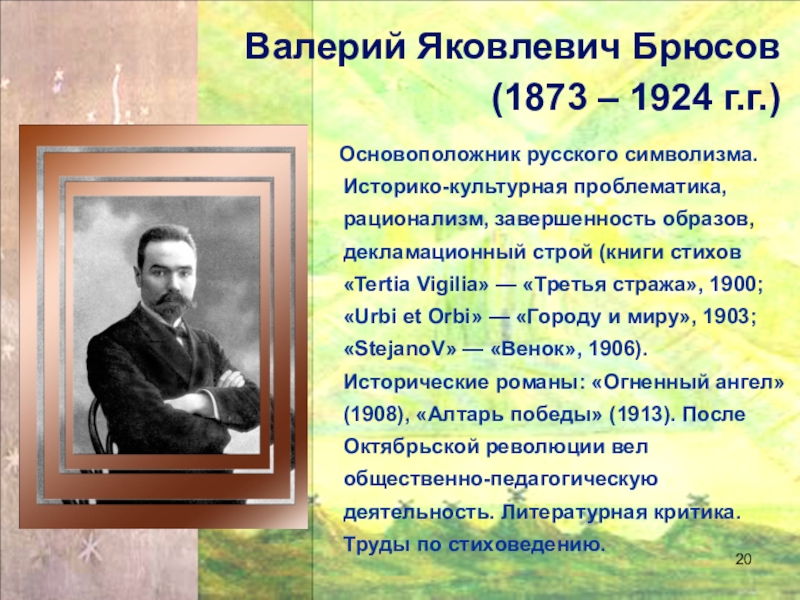 Валерий Яковлевич Брюсов
(1873 – 1924 г.г.)

Основоположник русского символизма. Историко-культурная проблематика, рационализм, завершенность образов, декламационный строй (книги стихов «Tertia Vigilia» — «Третья стража», 1900; «Urbi et Orbi» — «Городу и миру», 1903; «StejanoV» — «Венок», 1906). Исторические романы: «Огненный ангел» (1908), «Алтарь победы» (1913). После Октябрьской революции вел общественно-педагогическую деятельность. Литературная критика. Труды по стиховедению.

20